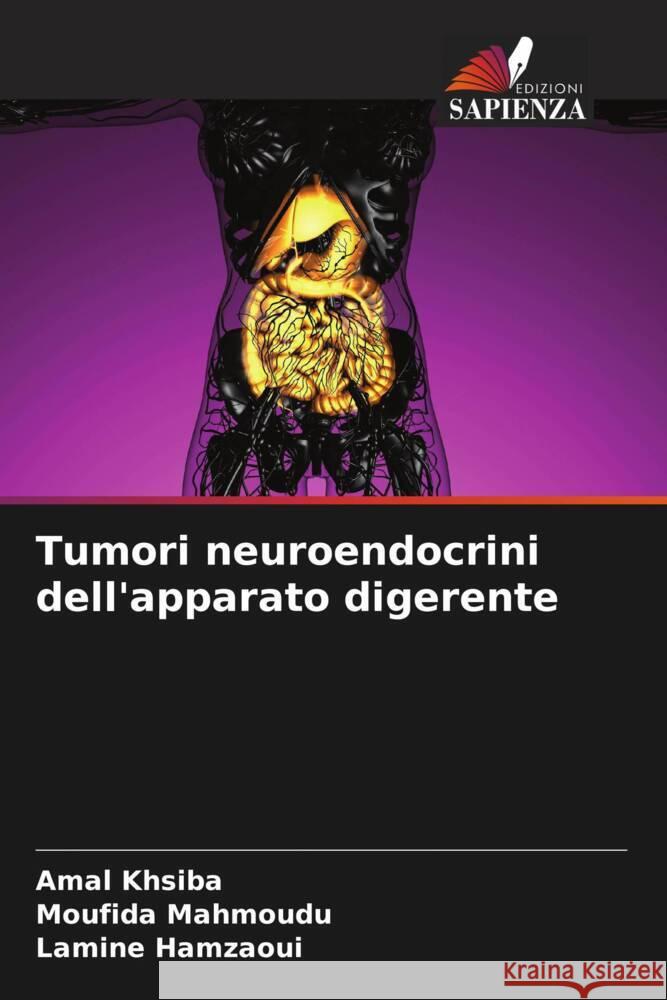 EDIZIONI
SAPIENZA

Tumori neuroendocrini dell'apparato digerente

Amal Khsiba
Moufida Mahmoudu
Lamine Hamzaoui